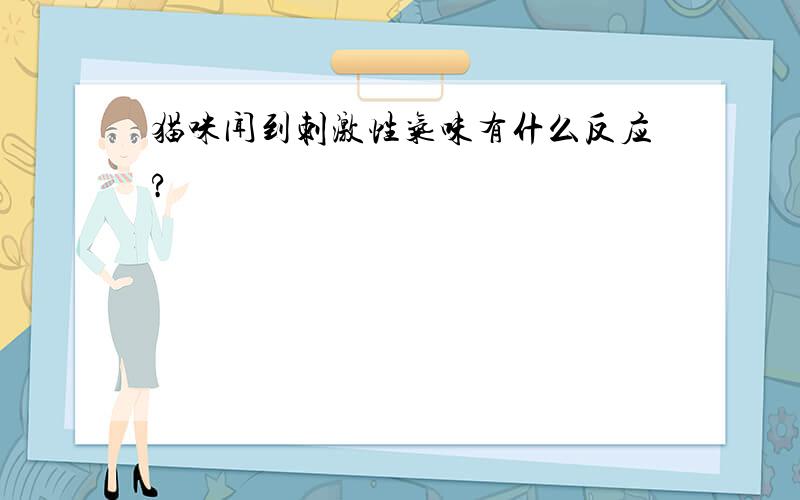 猫咪闻到刺激性气味有什么反应?